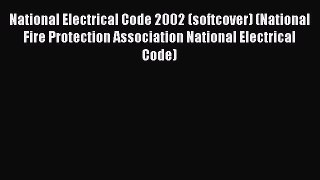 National Electrical Code 2002 (softcover) (National Fire Protection Association National Electrical Code)